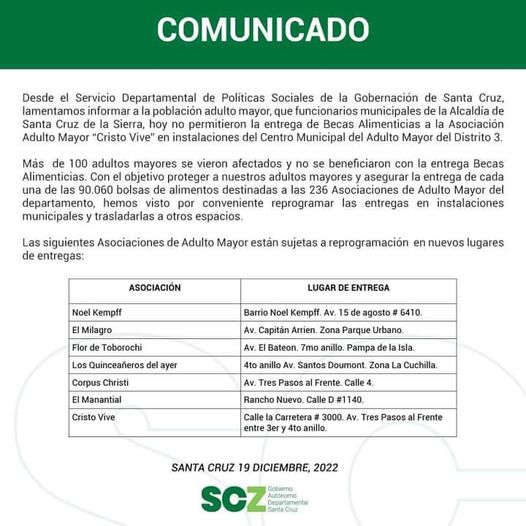 COMUNICADO

Desde el Servicio Departamental de Políticas Sociales de la Gobernación de Santa Cruz, lamentamos informar a la población adulto mayor, que funcionarios municipales de la Alcaldía de Santa Cruz de la Sierra, hoy no permitieron la entrega de Becas Alimenticias a la Asociación Adulto Mayor "Cristo Vive" en instalaciones del Centro Municipal del Adulto Mayor del Distrito 3.

Más de 100 adultos mayores se vieron afectados y no se beneficiaron con la entrega Becas Alimenticias. Con el objetivo proteger a nuestros adultos mayores y asegurar la entrega de cada una de las 90.060 bolsas de alimentos destinadas a las 236 Asociaciones de Adulto Mayor del departamento, hemos visto por conveniente reprogramar las entregas en instalaciones municipales y trasladarlas a otros espacios.

Las siguientes Asociaciones de Adulto Mayor están sujetas a reprogramación en nuevos lugares de entregas:

| ASOCIACIÓN | LUGAR DE ENTREGA |
|---|---|
| Noel Kempff | Barrio Noel Kempff. Av. 15 de agosto # 6410. |
| El Milagro | Av. Capitán Arrien. Zona Parque Urbano. |
| Flor de Toborochi | Av. El Bateon. 7mo anillo. Pampa de la Isla. |
| Los Quinceañeros del ayer | 4to anillo Av. Santos Doumont. Zona La Cuchilla. |
| Corpus Christi | Av. Tres Pasos al Frente. Calle 4. |
| El Manantial | Rancho Nuevo. Calle D #1140. |
| Cristo Vive | Calle la Carretera # 3000. Av. Tres Pasos al Frente entre 3er y 4to anillo. |

SANTA CRUZ 19 DICIEMBRE, 2022

SCZ Gobierno Autónomo Departamental Santa Cruz